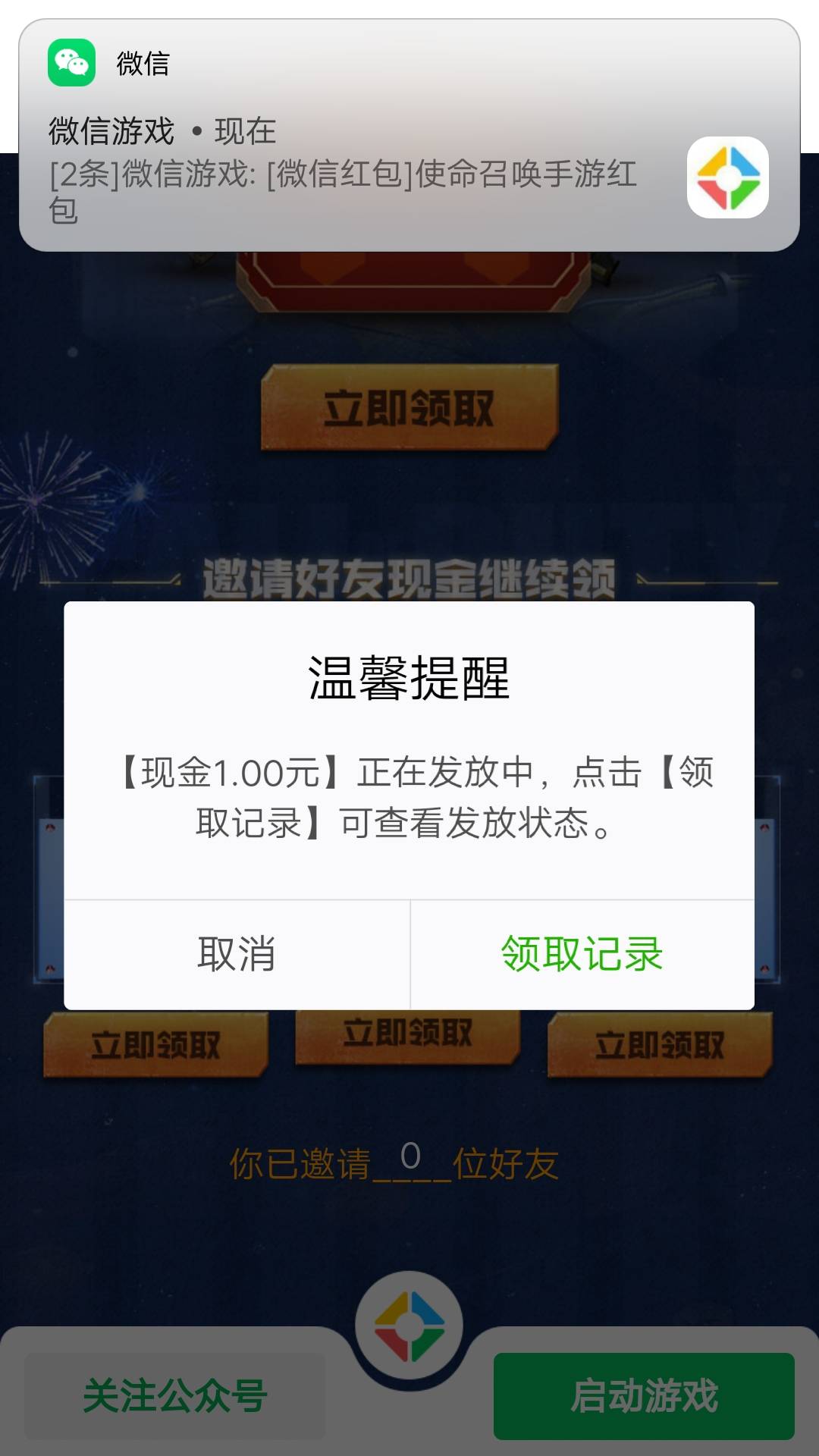 微信

微信游戏 • 现在
[2条]微信游戏: [微信红包]使命召唤手游红包

立即领取

邀请好友现金继续领

温馨提醒

【现金1.00元】正在发放中，点击【领取记录】可查看发放状态。

取消 领取记录

立即领取 立即领取 立即领取

你已邀请_0_位好友

关注公众号 启动游戏